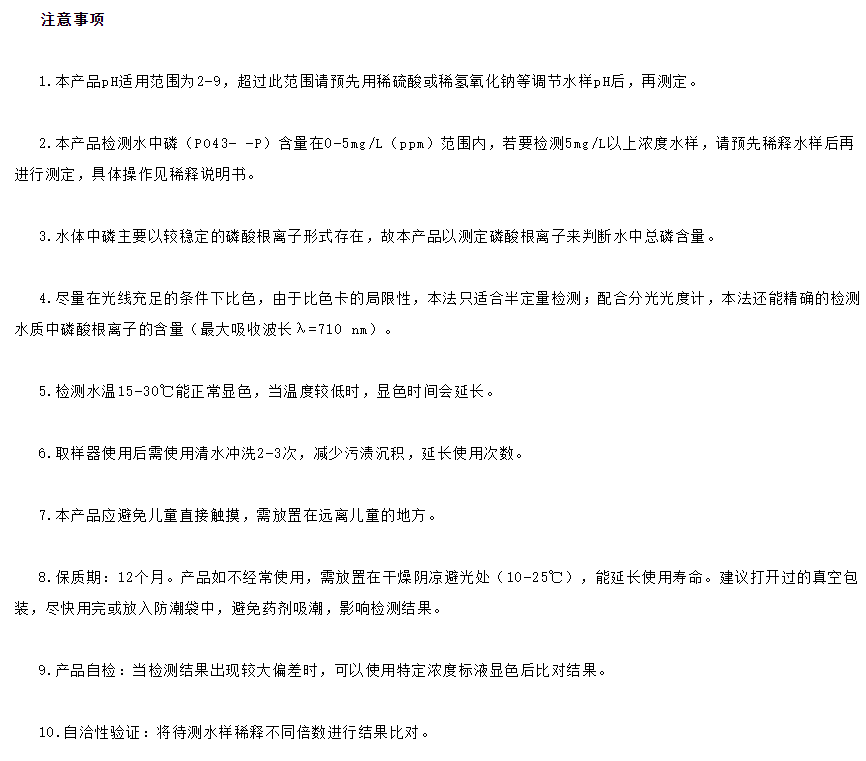 注意事项

1.本产品pH适用范围为2-9，超过此范围请预先用稀硫酸或稀氢氧化钠等调节水样pH后，再测定。

2.本产品检测水中磷（PO43- -P）含量在0-5mg/L（ppm）范围内，若要检测5mg/L以上浓度水样，请预先稀释水样后再进行测定，具体操作见稀释说明书。

3.水体中磷主要以较稳定的磷酸根离子形式存在，故本产品以测定磷酸根离子来判断水中总磷含量。

4.尽量在光线充足的条件下比色，由于比色卡的局限性，本法只适合半定量检测；配合分光光度计，本法还能精确的检测水质中磷酸根离子的含量（最大吸收波长λ=710 nm）。

5.检测水温15-30℃能正常显色，当温度较低时，显色时间会延长。

6.取样器使用后需使用清水冲洗2-3次，减少污渍沉积，延长使用次数。

7.本产品应避免儿童直接触摸，需放置在远离儿童的地方。

8.保质期：12个月。产品如不经常使用，需放置在干燥阴凉避光处（10-25℃），能延长使用寿命。建议打开过的真空包装，尽快用完或放入防潮袋中，避免药剂吸潮，影响检测结果。

9.产品自检：当检测结果出现较大偏差时，可以使用特定浓度标液显色后比对结果。

10.自洽性验证：将待测水样稀释不同倍数进行结果比对。